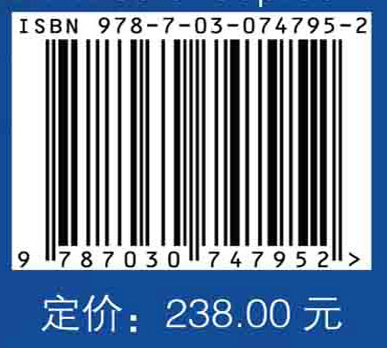 ISBN 978-7-03-074795-2

9 787030 747952 >

定价：238.00 元